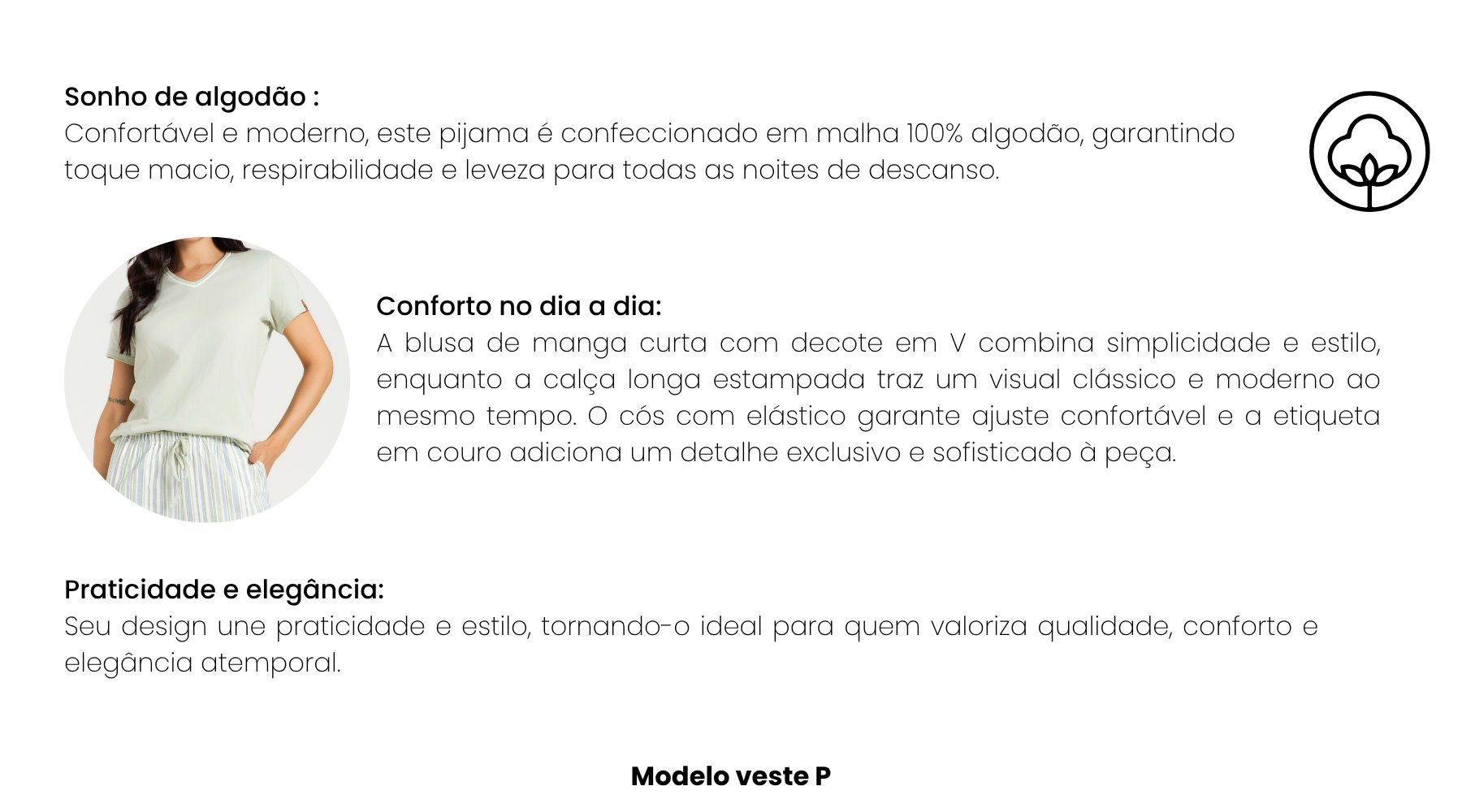 Sonho de algodão :
Confortável e moderno, este pijama é confeccionado em malha 100% algodão, garantindo toque macio, respirabilidade e leveza para todas as noites de descanso.

Conforto no dia a dia:
A blusa de manga curta com decote em V combina simplicidade e estilo, enquanto a calça longa estampada traz um visual clássico e moderno ao mesmo tempo. O cós com elástico garante ajuste confortável e a etiqueta em couro adiciona um detalhe exclusivo e sofisticado à peça.

Praticidade e elegância:
Seu design une praticidade e estilo, tornando-o ideal para quem valoriza qualidade, conforto e elegância atemporal.

Modelo veste P